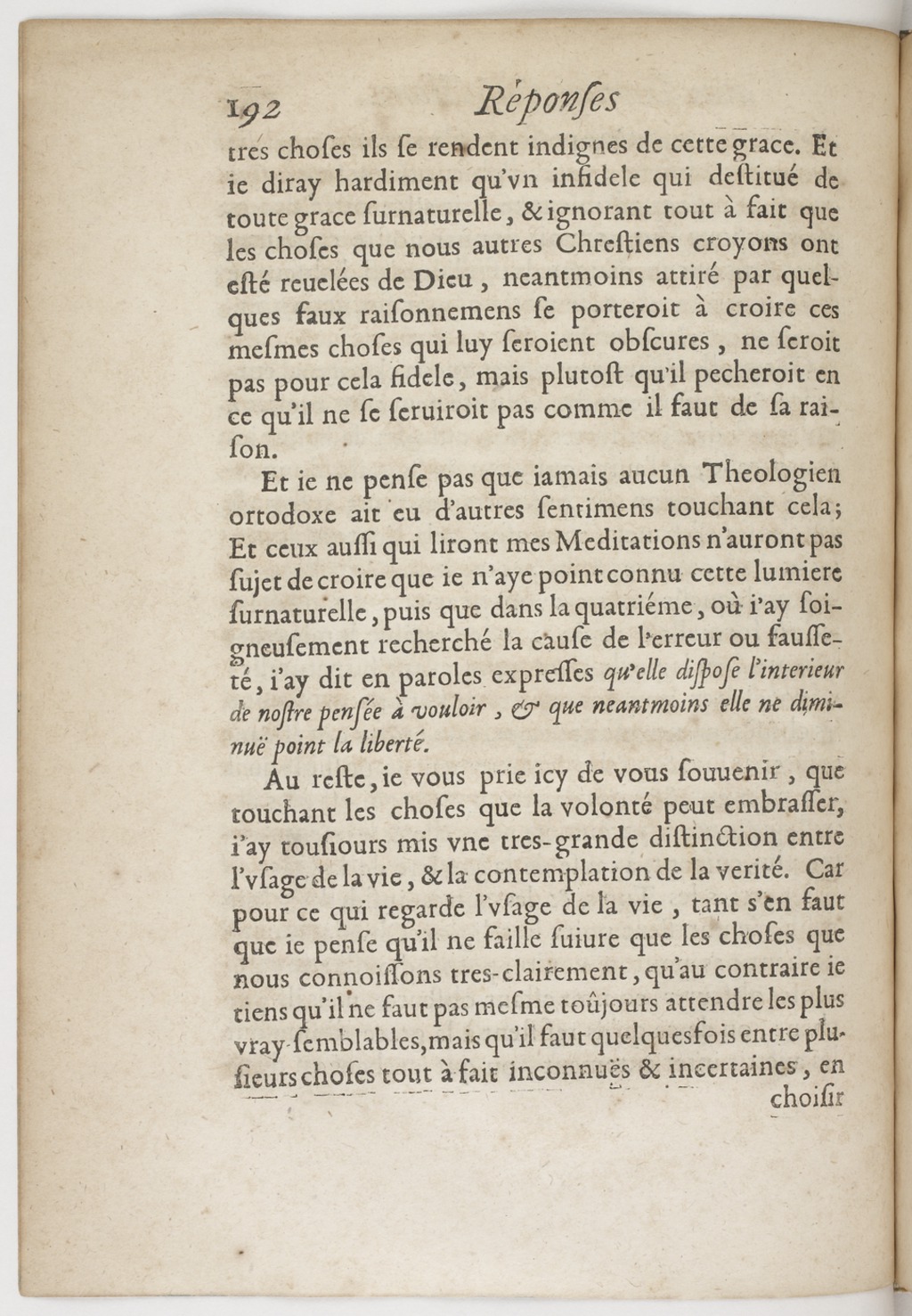 192 Réponſes

tres choſes ils ſe rendent indignes de cette grace. Et ie diray hardiment qu'vn infidele qui deſtitué de toute grace ſurnaturelle, & ignorant tout à fait que les choſes que nous autres Chreſtiens croyons ont eſté reuelées de Dieu, neantmoins attiré par quelques faux raiſonnemens ſe porteroit à croire ces meſmes choſes qui luy ſeroient obſcures, ne ſeroit pas pour cela fidele, mais plutoſt qu'il pecheroit en ce qu'il ne ſe ſeruiroit pas comme il faut de ſa raiſon.

Et ie ne penſe pas que iamais aucun Theologien ortodoxe ait eu d'autres ſentimens touchant cela; Et ceux auſſi qui liront mes Meditations n'auront pas ſujet de croire que ie n'aye point connu cette lumiere ſurnaturelle, puis que dans la quatriéme, où i'ay ſoigneuſement recherché la cauſe de l'erreur ou fauſſeté, i'ay dit en paroles expreſſes qu'elle diſpoſe l'interieur de noſtre penſée à vouloir, & que neantmoins elle ne diminuë point la liberté.

Au reſte, ie vous prie icy de vous ſouuenir, que touchant les choſes que la volonté peut embraſſer, i'ay touſiours mis vne tres-grande diſtinction entre l'vſage de la vie, & la contemplation de la verité. Car pour ce qui regarde l'vſage de la vie, tant s'en faut que ie penſe qu'il ne faille ſuiure que les choſes que nous connoiſſons tres-clairement, qu'au contraire ie tiens qu'il ne faut pas meſme toûjours attendre les plus vray-ſemblables, mais qu'il faut quelquesfois entre plusieurs choſes tout à fait inconnuës & incertaines, en choiſir